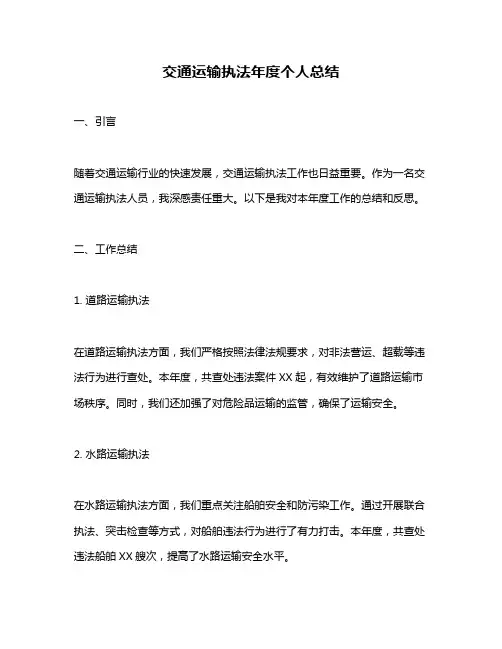 交通运输执法年度个人总结

一、引言

随着交通运输行业的快速发展，交通运输执法工作也日益重要。作为一名交通运输执法人员，我深感责任重大。以下是我对本年度工作的总结和反思。

二、工作总结

1. 道路运输执法

在道路运输执法方面，我们严格按照法律法规要求，对非法营运、超载等违法行为进行查处。本年度，共查处违法案件 XX 起，有效维护了道路运输市场秩序。同时，我们还加强了对危险品运输的监管，确保了运输安全。

2. 水路运输执法

在水路运输执法方面，我们重点关注船舶安全和防污染工作。通过开展联合执法、突击检查等方式，对船舶违法行为进行了有力打击。本年度，共查处违法船舶 XX 艘次，提高了水路运输安全水平。